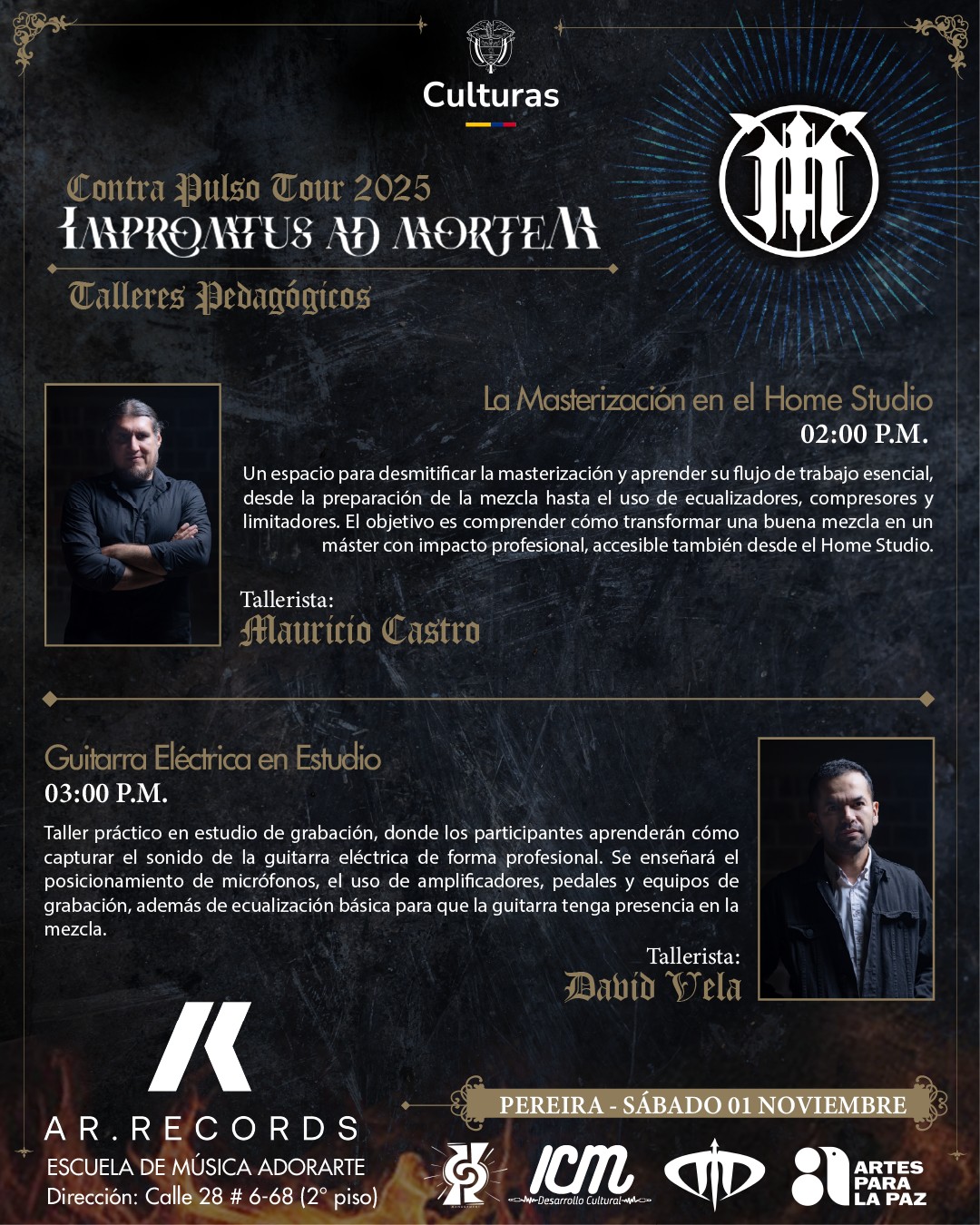 Culturas

Contra Pulso Tour 2025
IMPROMTUS AD MORTEM
Talleres Pedagógicos

La Masterización en el Home Studio
02:00 P.M.

Un espacio para desmitificar la masterización y aprender su flujo de trabajo esencial, desde la preparación de la mezcla hasta el uso de ecualizadores, compresores y limitadores. El objetivo es comprender cómo transformar una buena mezcla en un máster con impacto profesional, accesible también desde el Home Studio.

Tallerista:
Mauricio Castro

Guitarra Eléctrica en Estudio
03:00 P.M.

Taller práctico en estudio de grabación, donde los participantes aprenderán cómo capturar el sonido de la guitarra eléctrica de forma profesional. Se enseñará el posicionamiento de micrófonos, el uso de amplificadores, pedales y equipos de grabación, además de ecualización básica para que la guitarra tenga presencia en la mezcla.

Tallerista:
David Vela

AR.RECORDS
ESCUELA DE MÚSICA ADORARTE
Dirección: Calle 28 # 6-68 (2° piso)

PEREIRA - SÁBADO 01 NOVIEMBRE

ICM
Desarrollo Cultural

ARTES PARA LA PAZ